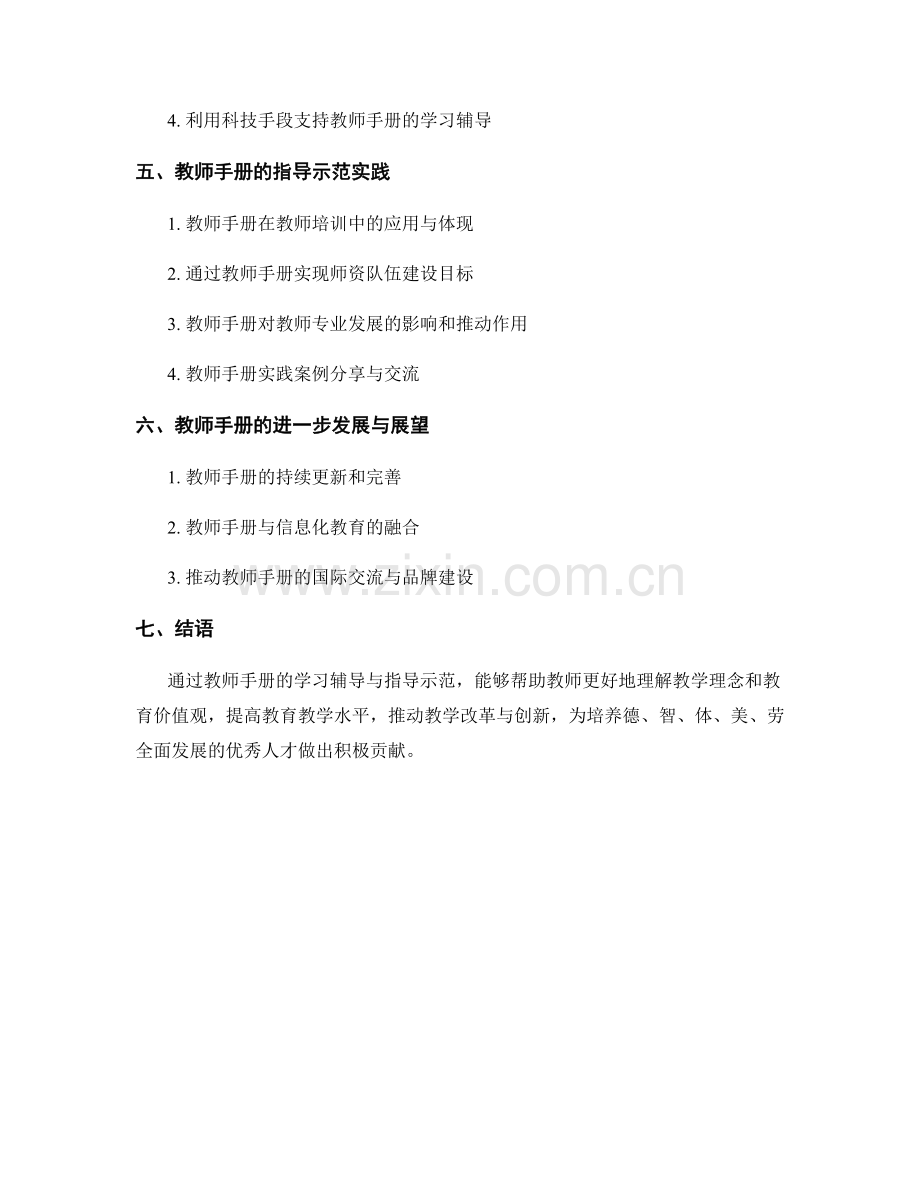 4. 利用科技手段支持教师手册的学习辅导

五、教师手册的指导示范实践

1. 教师手册在教师培训中的应用与体现

2. 通过教师手册实现师资队伍建设目标

3. 教师手册对教师专业发展的影响和推动作用

4. 教师手册实践案例分享与交流

六、教师手册的进一步发展与展望

1. 教师手册的持续更新和完善

2. 教师手册与信息化教育的融合

3. 推动教师手册的国际交流与品牌建设

www.zixin.com.cn

七、结语

通过教师手册的学习辅导与指导示范，能够帮助教师更好地理解教学理念和教育价值观，提高教育教学水平，推动教学改革与创新，为培养德、智、体、美、劳全面发展的优秀人才做出积极贡献。